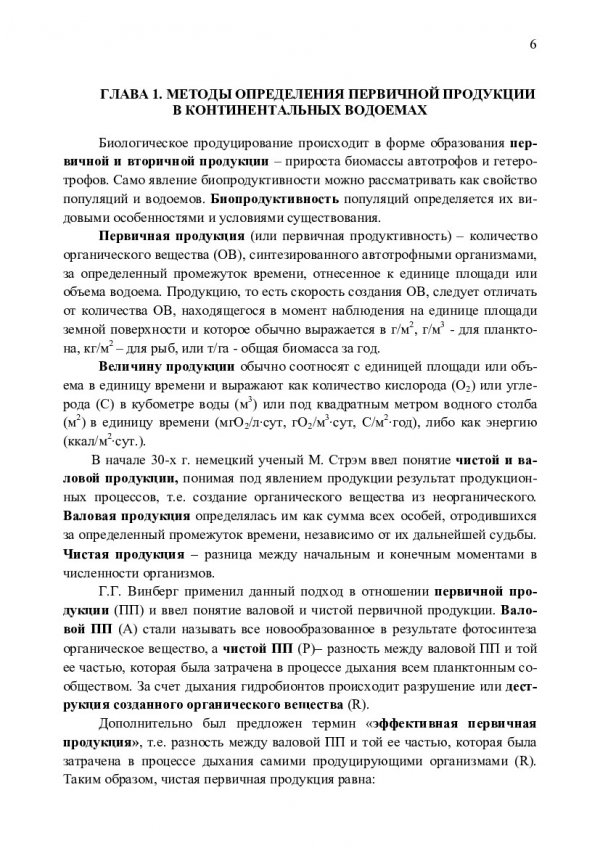 6

ГЛАВА 1. МЕТОДЫ ОПРЕДЕЛЕНИЯ ПЕРВИЧНОЙ ПРОДУКЦИИ В КОНТИНЕНТАЛЬНЫХ ВОДОЕМАХ

Биологическое продуцирование происходит в форме образования первичной и вторичной продукции – прироста биомассы автотрофов и гетеротрофов. Само явление биопродуктивности можно рассматривать как свойство популяций и водоемов. Биопродуктивность популяций определяется их видовыми особенностями и условиями существования.

Первичная продукция (или первичная продуктивность) – количество органического вещества (ОВ), синтезированного автотрофными организмами, за определенный промежуток времени, отнесенное к единице площади или объема водоема. Продукцию, то есть скорость создания ОВ, следует отличать от количества ОВ, находящегося в момент наблюдения на единице площади земной поверхности и которое обычно выражается в г/м$^2$, г/м$^3$ - для планктона, кг/м$^2$ – для рыб, или т/га - общая биомасса за год.

Величину продукции обычно соотносят с единицей площади или объема в единицу времени и выражают как количество кислорода ($O_2$) или углерода (С) в кубометре воды (м$^3$) или под квадратным метром водного столба (м$^2$) в единицу времени (мг$O_2$/л·сут, г$O_2$/м$^3$·сут, С/м$^2$·год), либо как энергию (ккал/м$^2$·сут.).

В начале 30-х г. немецкий ученый М. Стрэм ввел понятие чистой и валовой продукции, понимая под явлением продукции результат продукционных процессов, т.е. создание органического вещества из неорганического. Валовая продукция определялась им как сумма всех особей, отродившихся за определенный промежуток времени, независимо от их дальнейшей судьбы. Чистая продукция – разница между начальным и конечным моментами в численности организмов.

Г.Г. Винберг применил данный подход в отношении первичной продукции (ПП) и ввел понятие валовой и чистой первичной продукции. Валовой ПП (А) стали называть все новообразованное в результате фотосинтеза органическое вещество, а чистой ПП (Р)– разность между валовой ПП и той ее частью, которая была затрачена в процессе дыхания всем планктонным сообществом. За счет дыхания гидробионтов происходит разрушение или деструкция созданного органического вещества (R).

Дополнительно был предложен термин «эффективная первичная продукция», т.е. разность между валовой ПП и той ее частью, которая была затрачена в процессе дыхания самими продуцирующими организмами (R). Таким образом, чистая первичная продукция равна: